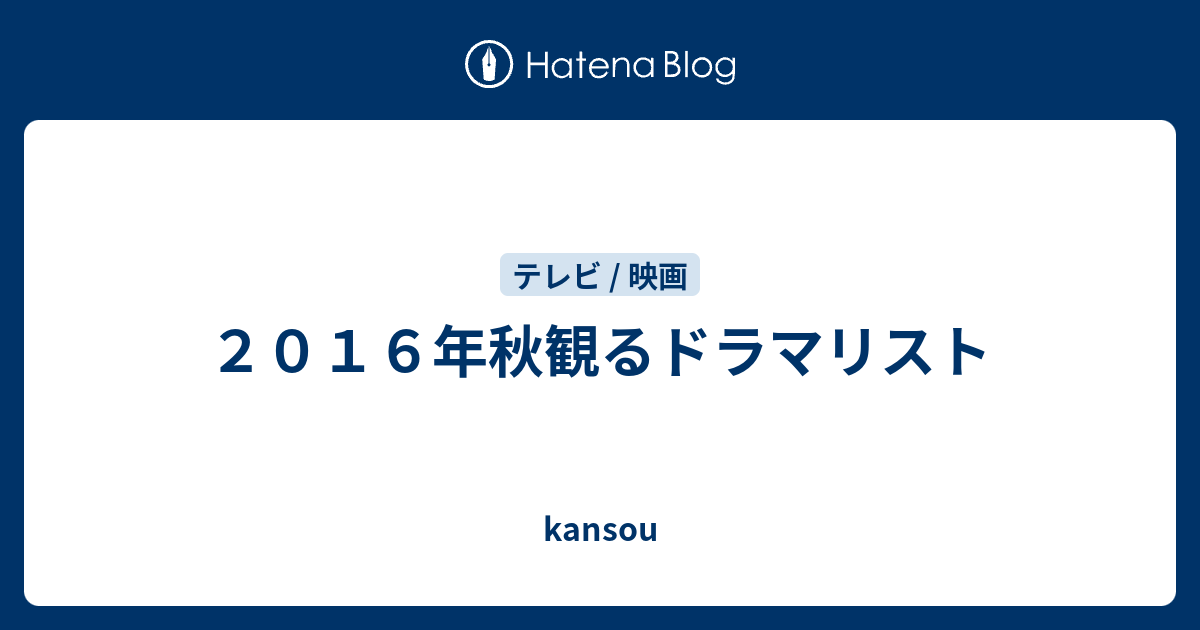 Hatena Blog

テレビ / 映画

２０１６年秋観るドラマリスト

kansou